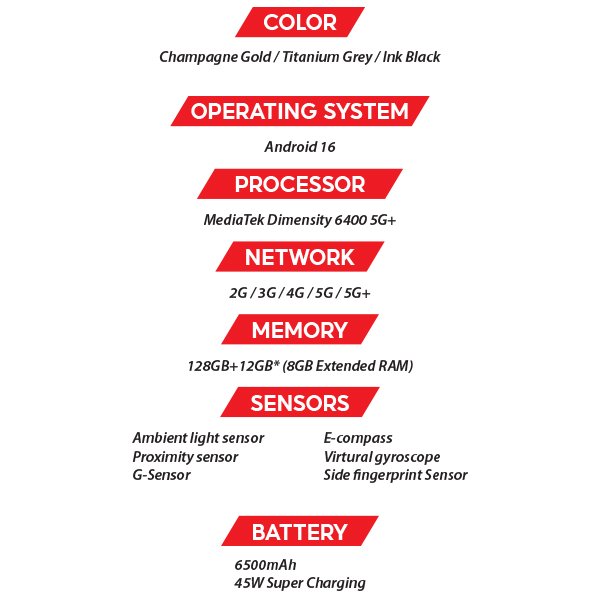 COLOR

Champagne Gold / Titanium Grey / Ink Black

OPERATING SYSTEM

Android 16

PROCESSOR

MediaTek Dimensity 6400 5G+

NETWORK

2G / 3G / 4G / 5G / 5G+

MEMORY

128GB+12GB* (8GB Extended RAM)

SENSORS

Ambient light sensor
Proximity sensor
G-Sensor

E-compass
Virtural gyroscope
Side fingerprint Sensor

BATTERY

6500mAh
45W Super Charging